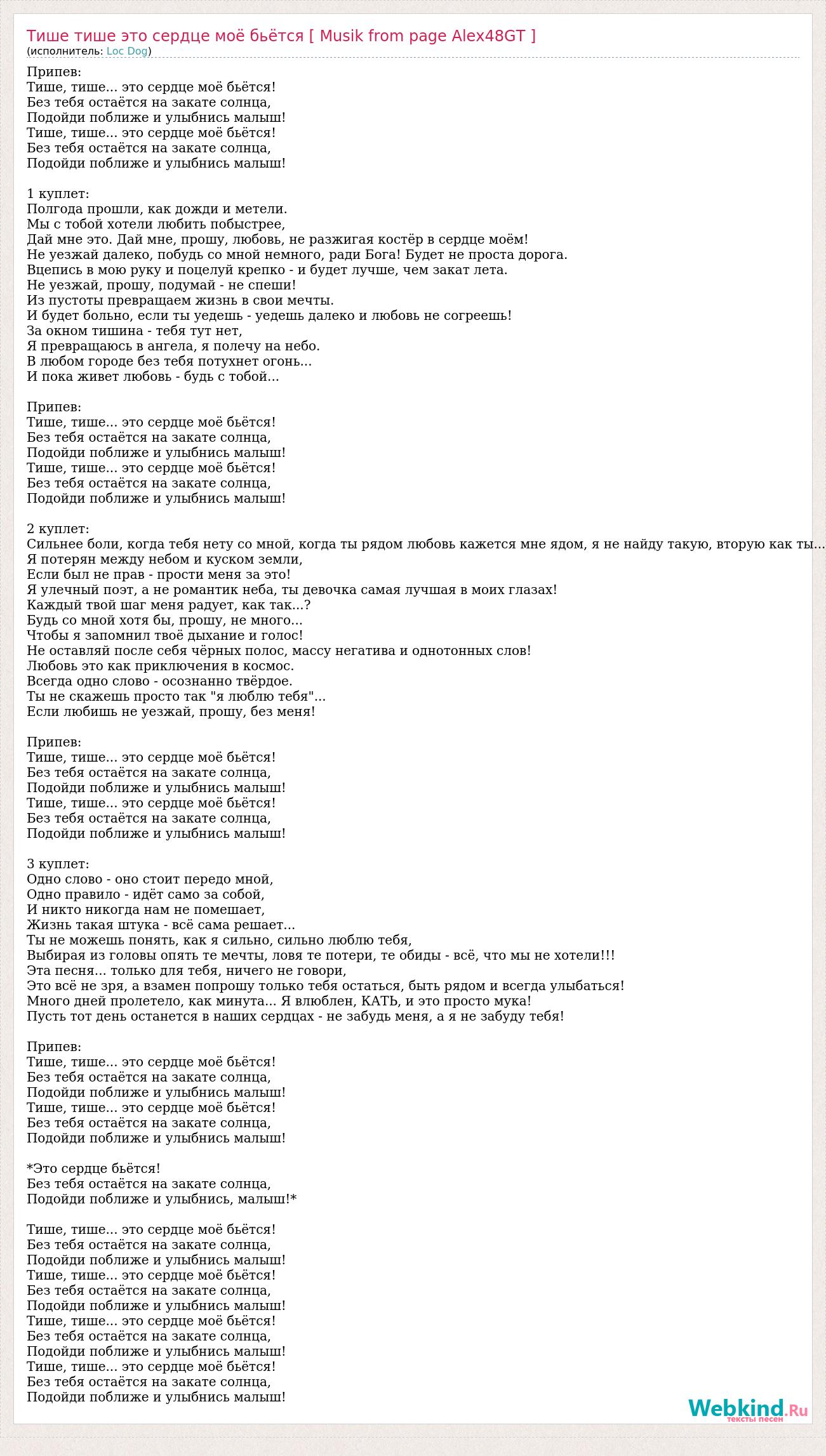 Тише тише это сердце моё бьётся [ Musik from page Alex48GT ]
(исполнитель: Loc Dog)

Припев:
Тише, тише... это сердце моё бьётся!
Без тебя остаётся на закате солнца,
Подойди поближе и улыбнись малыш!
Тише, тише... это сердце моё бьётся!
Без тебя остаётся на закате солнца,
Подойди поближе и улыбнись малыш!

1 куплет:
Полгода прошли, как дожди и метели.
Мы с тобой хотели любить побыстрее,
Дай мне это. Дай мне, прошу, любовь, не разжигая костёр в сердце моём!
Не уезжай далеко, побудь со мной немного, ради Бога! Будет не проста дорога.
Вцепись в мою руку и поцелуй крепко - и будет лучше, чем закат лета.
Не уезжай, прошу, подумай - не спеши!
Из пустоты превращаем жизнь в свои мечты.
И будет больно, если ты уедешь - уедешь далеко и любовь не согреешь!
За окном тишина - тебя тут нет,
Я превращаюсь в ангела, я полечу на небо.
В любом городе без тебя потухнет огонь...
И пока живет любовь - будь с тобой...

Припев:
Тише, тише... это сердце моё бьётся!
Без тебя остаётся на закате солнца,
Подойди поближе и улыбнись малыш!
Тише, тише... это сердце моё бьётся!
Без тебя остаётся на закате солнца,
Подойди поближе и улыбнись малыш!

2 куплет:
Сильнее боли, когда тебя нету со мной, когда ты рядом любовь кажется мне ядом, я не найду такую, вторую как ты...
Я потерян между небом и куском земли,
Если был не прав - прости меня за это!
Я улечный поэт, а не романтик неба, ты девочка самая лучшая в моих глазах!
Каждый твой шаг меня радует, как так...?
Будь со мной хотя бы, прошу, не много...
Чтобы я запомнил твоё дыхание и голос!
Не оставляй после себя чёрных полос, массу негатива и однотонных слов!
Любовь это как приключения в космос.
Всегда одно слово - осознанно твёрдое.
Ты не скажешь просто так "я люблю тебя"...
Если любишь не уезжай, прошу, без меня!

Припев:
Тише, тише... это сердце моё бьётся!
Без тебя остаётся на закате солнца,
Подойди поближе и улыбнись малыш!
Тише, тише... это сердце моё бьётся!
Без тебя остаётся на закате солнца,
Подойди поближе и улыбнись малыш!

3 куплет:
Одно слово - оно стоит передо мной,
Одно правило - идёт само за собой,
И никто никогда нам не помешает,
Жизнь такая штука - всё сама решает...
Ты не можешь понять, как я сильно, сильно люблю тебя,
Выбирая из головы опять те мечты, ловя те потери, те обиды - всё, что мы не хотели!!!
Эта песня... только для тебя, ничего не говори,
Это всё не зря, а взамен попрошу только тебя остаться, быть рядом и всегда улыбаться!
Много дней пролетело, как минута... Я влюблен, КАТЬ, и это просто мука!
Пусть тот день останется в наших сердцах - не забудь меня, а я не забуду тебя!

Припев:
Тише, тише... это сердце моё бьётся!
Без тебя остаётся на закате солнца,
Подойди поближе и улыбнись малыш!
Тише, тише... это сердце моё бьётся!
Без тебя остаётся на закате солнца,
Подойди поближе и улыбнись малыш!

*Это сердце бьётся!
Без тебя остаётся на закате солнца,
Подойди поближе и улыбнись, малыш!*

Тише, тише... это сердце моё бьётся!
Без тебя остаётся на закате солнца,
Подойди поближе и улыбнись малыш!
Тише, тише... это сердце моё бьётся!
Без тебя остаётся на закате солнца,
Подойди поближе и улыбнись малыш!
Тише, тише... это сердце моё бьётся!
Без тебя остаётся на закате солнца,
Подойди поближе и улыбнись малыш!
Тише, тише... это сердце моё бьётся!
Без тебя остаётся на закате солнца,
Подойди поближе и улыбнись малыш!

Webkind.Ru
тексты песен